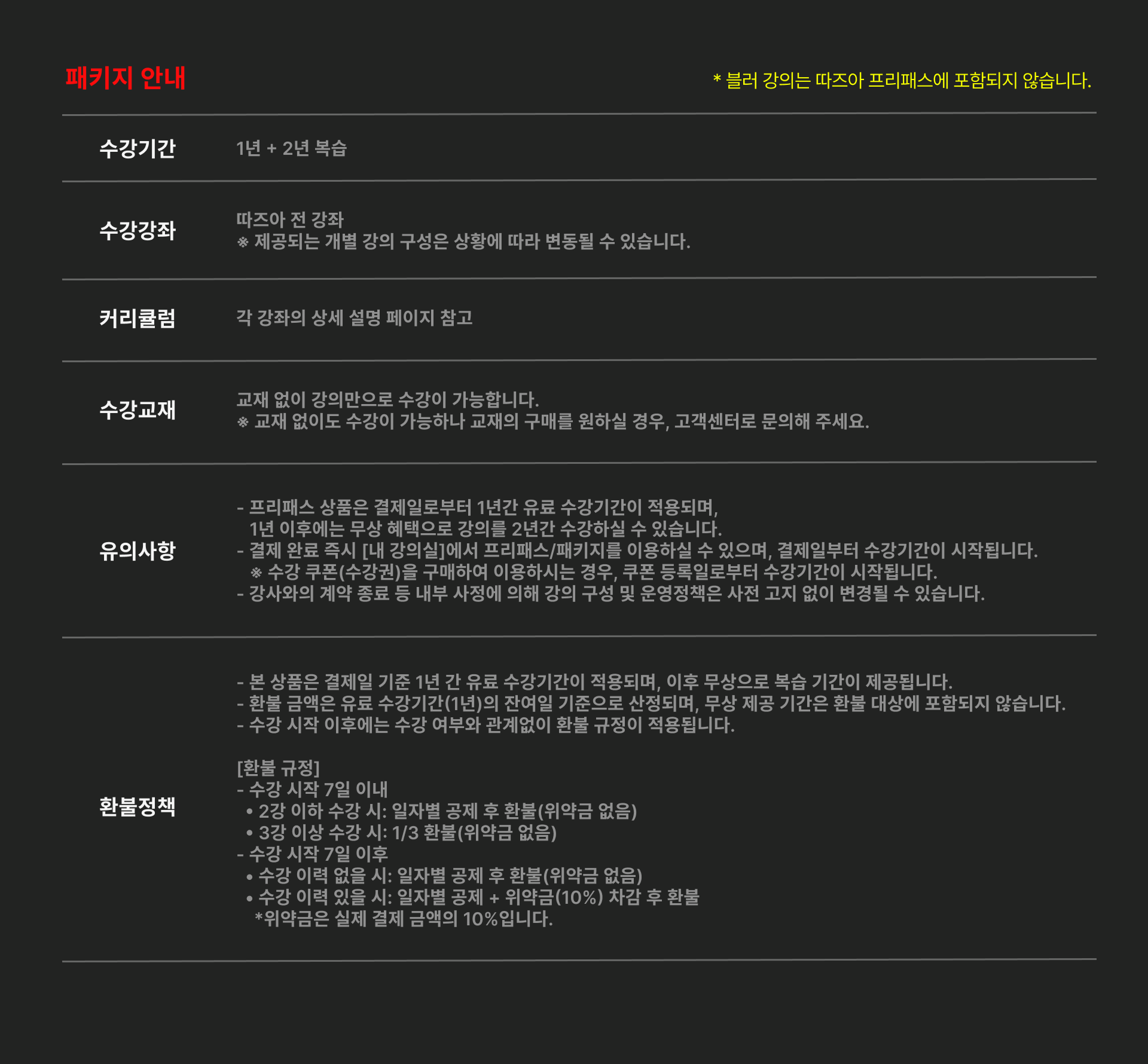 패키지 안내

* 블러 강의는 따즈아 프리패스에 포함되지 않습니다.

수강기간

1년 + 2년 복습

수강강좌

따즈아 전 강좌
※ 제공되는 개별 강의 구성은 상황에 따라 변동될 수 있습니다.

커리큘럼

각 강좌의 상세 설명 페이지 참고

수강교재

교재 없이 강의만으로 수강이 가능합니다.
※ 교재 없이도 수강이 가능하나 교재의 구매를 원하실 경우, 고객센터로 문의해 주세요.

유의사항

- 프리패스 상품은 결제일로부터 1년간 유료 수강기간이 적용되며, 1년 이후에는 무상 혜택으로 강의를 2년간 수강하실 수 있습니다.
- 결제 완료 즉시 [내 강의실]에서 프리패스/패키지를 이용하실 수 있으며, 결제일부터 수강기간이 시작됩니다.
※ 수강 쿠폰(수강권)을 구매하여 이용하시는 경우, 쿠폰 등록일로부터 수강기간이 시작됩니다.
- 강사와의 계약 종료 등 내부 사정에 의해 강의 구성 및 운영정책은 사전 고지 없이 변경될 수 있습니다.

환불정책

- 본 상품은 결제일 기준 1년 간 유료 수강기간이 적용되며, 이후 무상으로 복습 기간이 제공됩니다.
- 환불 금액은 유료 수강기간(1년)의 잔여일 기준으로 산정되며, 무상 제공 기간은 환불 대상에 포함되지 않습니다.
- 수강 시작 이후에는 수강 여부와 관계없이 환불 규정이 적용됩니다.

[환불 규정]
- 수강 시작 7일 이내
• 2강 이하 수강 시: 일자별 공제 후 환불(위약금 없음)
• 3강 이상 수강 시: 1/3 환불(위약금 없음)
- 수강 시작 7일 이후
• 수강 이력 없을 시: 일자별 공제 후 환불(위약금 없음)
• 수강 이력 있을 시: 일자별 공제 + 위약금(10%) 차감 후 환불
*위약금은 실제 결제 금액의 10%입니다.